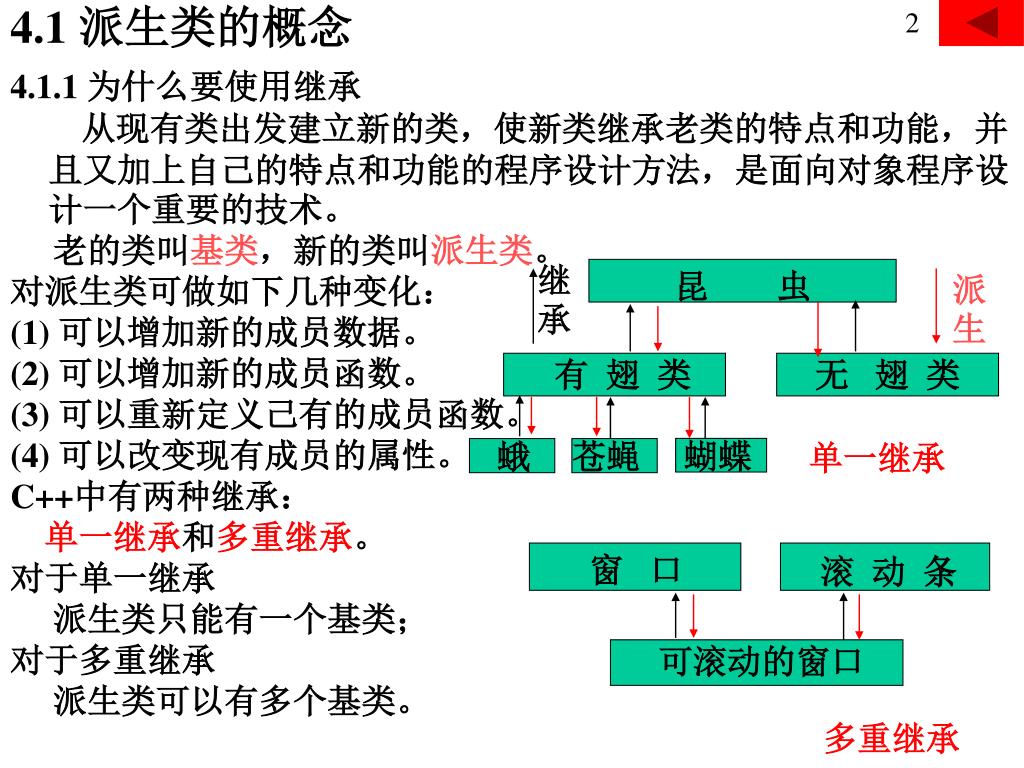 4.1 派生类的概念

2

4.1.1 为什么要使用继承

从现有类出发建立新的类，使新类继承老类的特点和功能，并且又加上自己的特点和功能的程序设计方法，是面向对象程序设计一个重要的技术。

老的类叫基类，新的类叫派生类。

对派生类可做如下几种变化：
(1) 可以增加新的成员数据。
(2) 可以增加新的成员函数。
(3) 可以重新定义已有的成员函数。
(4) 可以改变现有成员的属性。

C++中有两种继承：
单一继承和多重继承。
对于单一继承
派生类只能有一个基类；
对于多重继承
派生类可以有多个基类。

继承

昆 虫

派生

有 翅 类

无 翅 类

蛾

苍蝇

蝴蝶

单一继承

窗 口

滚 动 条

可滚动的窗口

多重继承